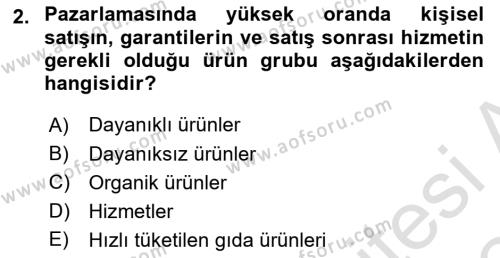 2. Pazarlamasında yüksek oranda kişisel satışın, garantilerin ve satış sonrası hizmetin gerekli olduğu ürün grubu aşağıdakilerden hangisidir?

A) Dayanıklı ürünler
B) Dayanıksız ürünler
C) Organik ürünler
D) Hizmetler
E) Hızlı tüketilen gıda ürünleri

www.aofsoru.com